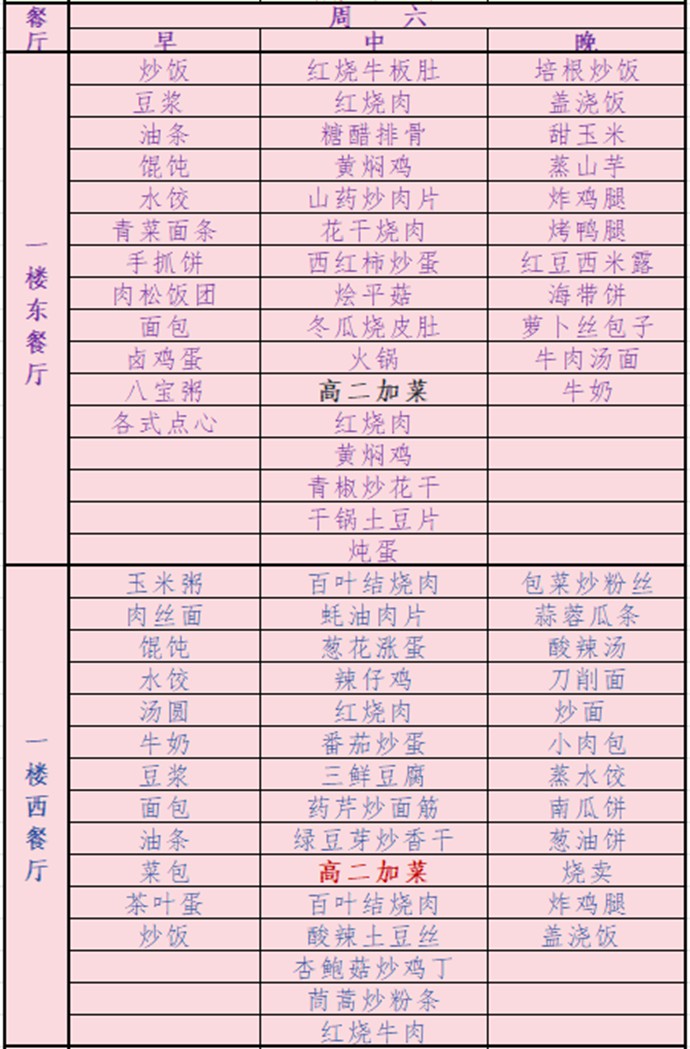 | 餐厅 | 周　　六 | | |
|---|---|---|---|
| | 早 | 中 | 晚 |
| 一楼东餐厅 | 炒饭 | 红烧牛板肚 | 培根炒饭 |
| | 豆浆 | 红烧肉 | 盖浇饭 |
| | 油条 | 糖醋排骨 | 甜玉米 |
| | 馄饨 | 黄焖鸡 | 蒸山芋 |
| | 水饺 | 山药炒肉片 | 炸鸡腿 |
| | 青菜面条 | 花干烧肉 | 烤鸭腿 |
| | 手抓饼 | 西红柿炒蛋 | 红豆西米露 |
| | 肉松饭团 | 烩平菇 | 海带饼 |
| | 面包 | 冬瓜烧皮肚 | 萝卜丝包子 |
| | 卤鸡蛋 | 火锅 | 牛肉汤面 |
| | 八宝粥 | 高二加菜 | 牛奶 |
| | 各式点心 | 红烧肉 | |
| | | 黄焖鸡 | |
| | | 青椒炒花干 | |
| | | 干锅土豆片 | |
| | | 炖蛋 | |
| 一楼西餐厅 | 玉米粥 | 百叶结烧肉 | 包菜炒粉丝 |
| | 肉丝面 | 蚝油肉片 | 蒜蓉瓜条 |
| | 馄饨 | 葱花涨蛋 | 酸辣汤 |
| | 水饺 | 辣仔鸡 | 刀削面 |
| | 汤圆 | 红烧肉 | 炒面 |
| | 牛奶 | 番茄炒蛋 | 小肉包 |
| | 豆浆 | 三鲜豆腐 | 蒸水饺 |
| | 面包 | 药芹炒面筋 | 南瓜饼 |
| | 油条 | 绿豆芽炒香干 | 葱油饼 |
| | 菜包 | 高二加菜 | 烧卖 |
| | 茶叶蛋 | 百叶结烧肉 | 炸鸡腿 |
| | 炒饭 | 酸辣土豆丝 | 盖浇饭 |
| | | 杏鲍菇炒鸡丁 | |
| | | 茼蒿炒粉条 | |
| | | 红烧牛肉 | |